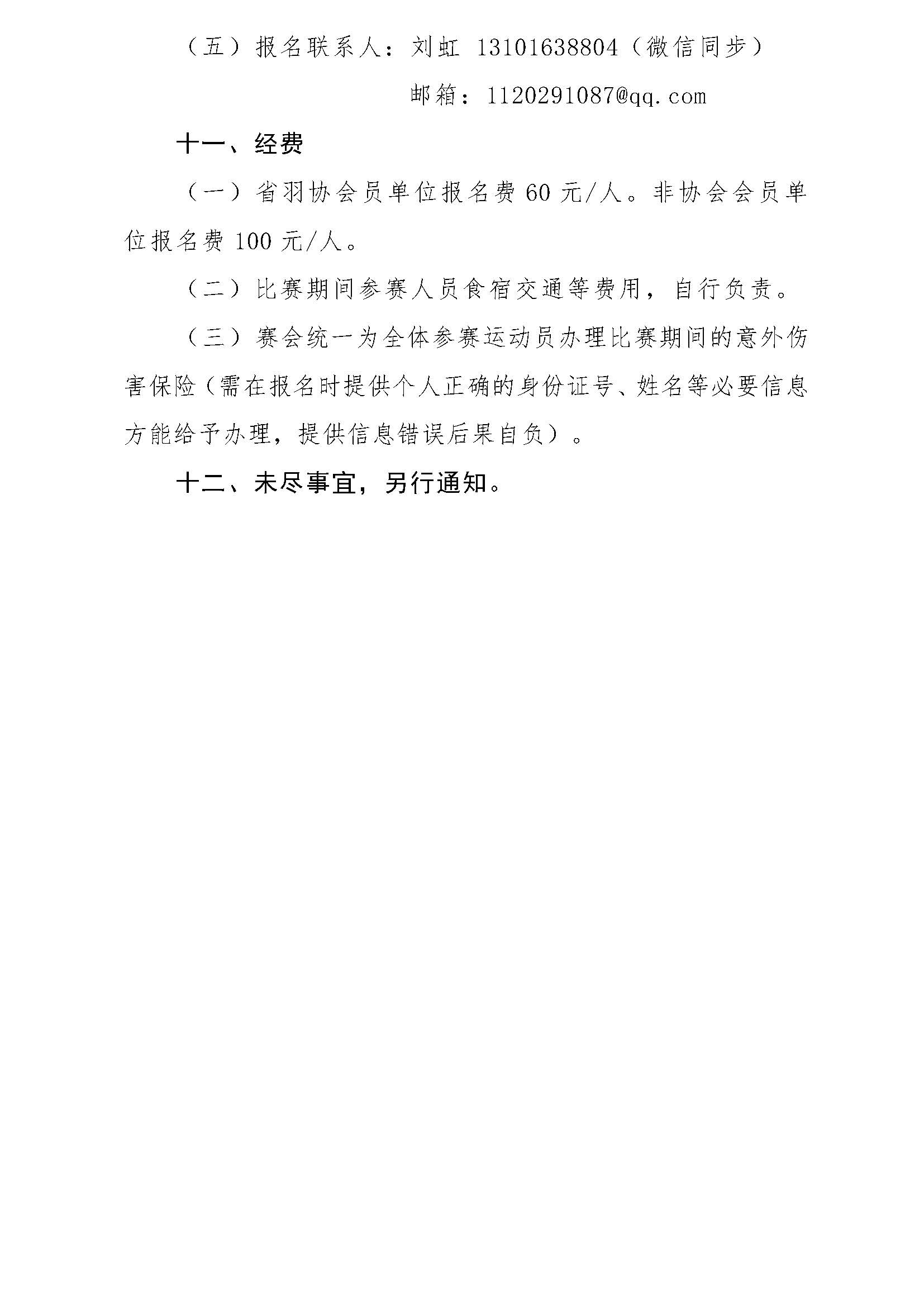 （五）报名联系人：刘虹 13101638804（微信同步）

邮箱：1120291087@qq.com

十一、经费

（一）省羽协会员单位报名费 60 元/人。非协会会员单位报名费 100 元/人。

（二）比赛期间参赛人员食宿交通等费用，自行负责。

（三）赛会统一为全体参赛运动员办理比赛期间的意外伤害保险（需在报名时提供个人正确的身份证号、姓名等必要信息方能给予办理，提供信息错误后果自负）。

十二、未尽事宜，另行通知。